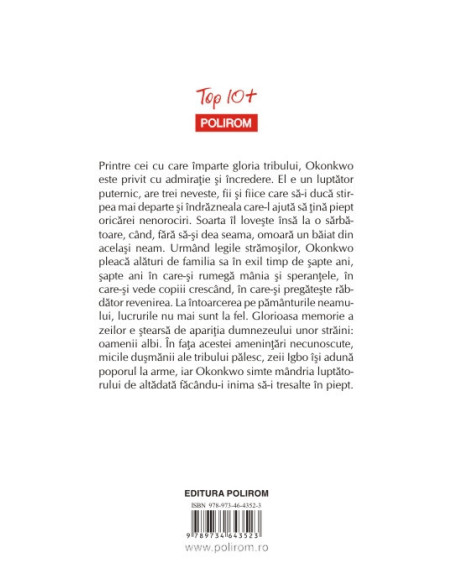 Top 10+
POLIROM

Printre cei cu care împarte gloria tribului, Okonkwo este privit cu admirație și încredere. El e un luptător puternic, are trei neveste, fii și fiice care să-i ducă stirpea mai departe și îndrăzneala care-l ajută să țină piept oricărei nenorociri. Soarta îl lovește însă la o sărbătoare, când, fără să-și dea seama, omoară un băiat din același neam. Urmând legile strămoșilor, Okonkwo pleacă alături de familia sa în exil timp de șapte ani, șapte ani în care-și rumegă mânia și speranțele, în care-și vede copiii crescând, în care-și pregătește răbdător revenirea. La întoarcerea pe pământurile neamului, lucrurile nu mai sunt la fel. Glorioasa memorie a zeilor e ștearsă de apariția dumnezeului unor străini: oamenii albi. În fața acestei amenințări necunoscute, micile dușmănii ale tribului pălesc, zeii Igbo își adună poporul la arme, iar Okonkwo simte mândria luptătorului de altădată făcându-i inima să-i tresalte în piept.

EDITURA POLIROM
ISBN 978-973-46-4352-3
9 789734 643523
www.polirom.ro